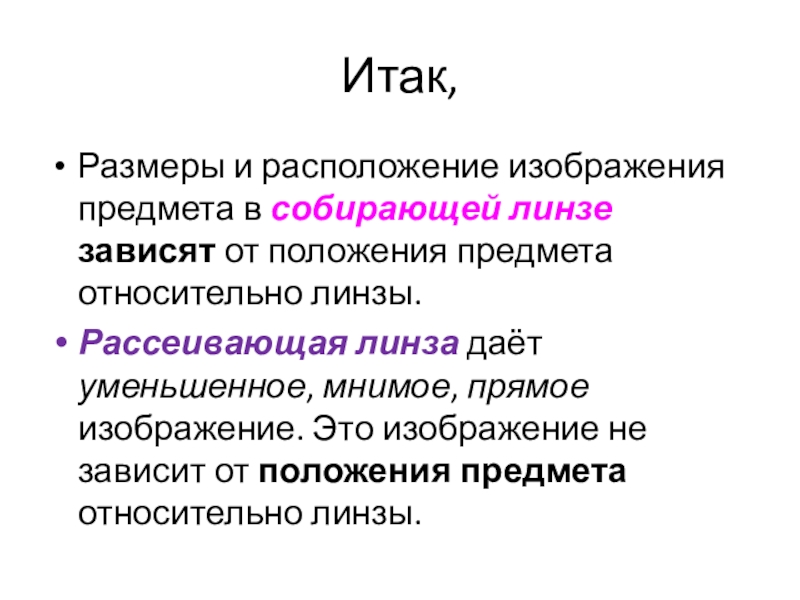 Итак,

• Размеры и расположение изображения предмета в собирающей линзе зависят от положения предмета относительно линзы.

• Рассеивающая линза даёт уменьшенное, мнимое, прямое изображение. Это изображение не зависит от положения предмета относительно линзы.